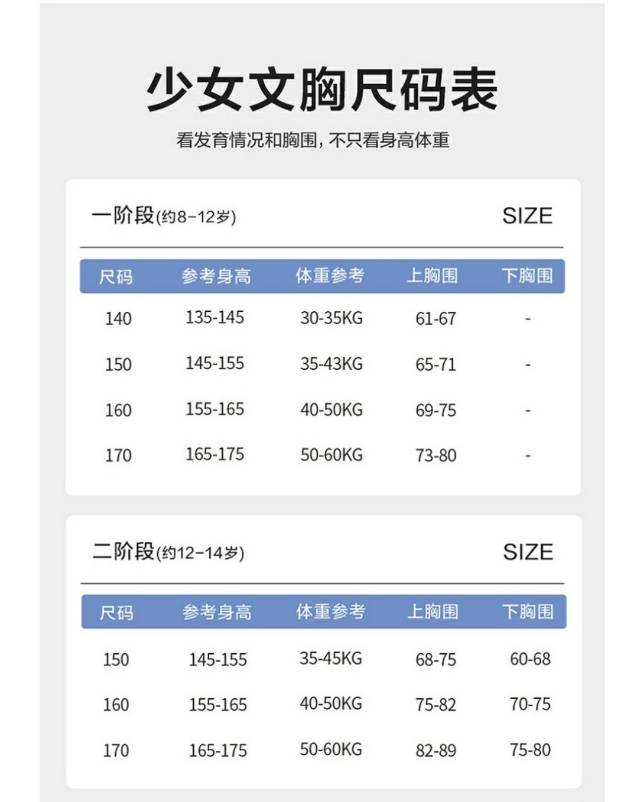 少女文胸尺码表

看发育情况和胸围，不只看身高体重

一阶段(约8-12岁)

SIZE

| 尺码 | 参考身高 | 体重参考 | 上胸围 | 下胸围 |
|---|---|---|---|---|
| 140 | 135-145 | 30-35KG | 61-67 | - |
| 150 | 145-155 | 35-43KG | 65-71 | - |
| 160 | 155-165 | 40-50KG | 69-75 | - |
| 170 | 165-175 | 50-60KG | 73-80 | - |

二阶段(约12-14岁)

SIZE

| 尺码 | 参考身高 | 体重参考 | 上胸围 | 下胸围 |
|---|---|---|---|---|
| 150 | 145-155 | 35-45KG | 68-75 | 60-68 |
| 160 | 155-165 | 40-50KG | 75-82 | 70-75 |
| 170 | 165-175 | 50-60KG | 82-89 | 75-80 |